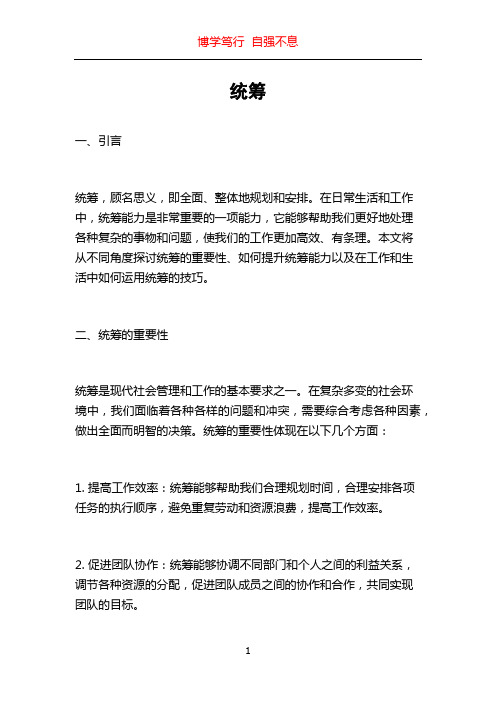 博学笃行 自强不息

统筹

一、引言

统筹，顾名思义，即全面、整体地规划和安排。在日常生活和工作中，统筹能力是非常重要的一项能力，它能够帮助我们更好地处理各种复杂的事物和问题，使我们的工作更加高效、有条理。本文将从不同角度探讨统筹的重要性、如何提升统筹能力以及在工作和生活中如何运用统筹的技巧。

二、统筹的重要性

统筹是现代社会管理和工作的基本要求之一。在复杂多变的社会环境中，我们面临着各种各样的问题和冲突，需要综合考虑各种因素，做出全面而明智的决策。统筹的重要性体现在以下几个方面：

1. 提高工作效率：统筹能够帮助我们合理规划时间，合理安排各项任务的执行顺序，避免重复劳动和资源浪费，提高工作效率。

2. 促进团队协作：统筹能够协调不同部门和个人之间的利益关系，调节各种资源的分配，促进团队成员之间的协作和合作，共同实现团队的目标。

1